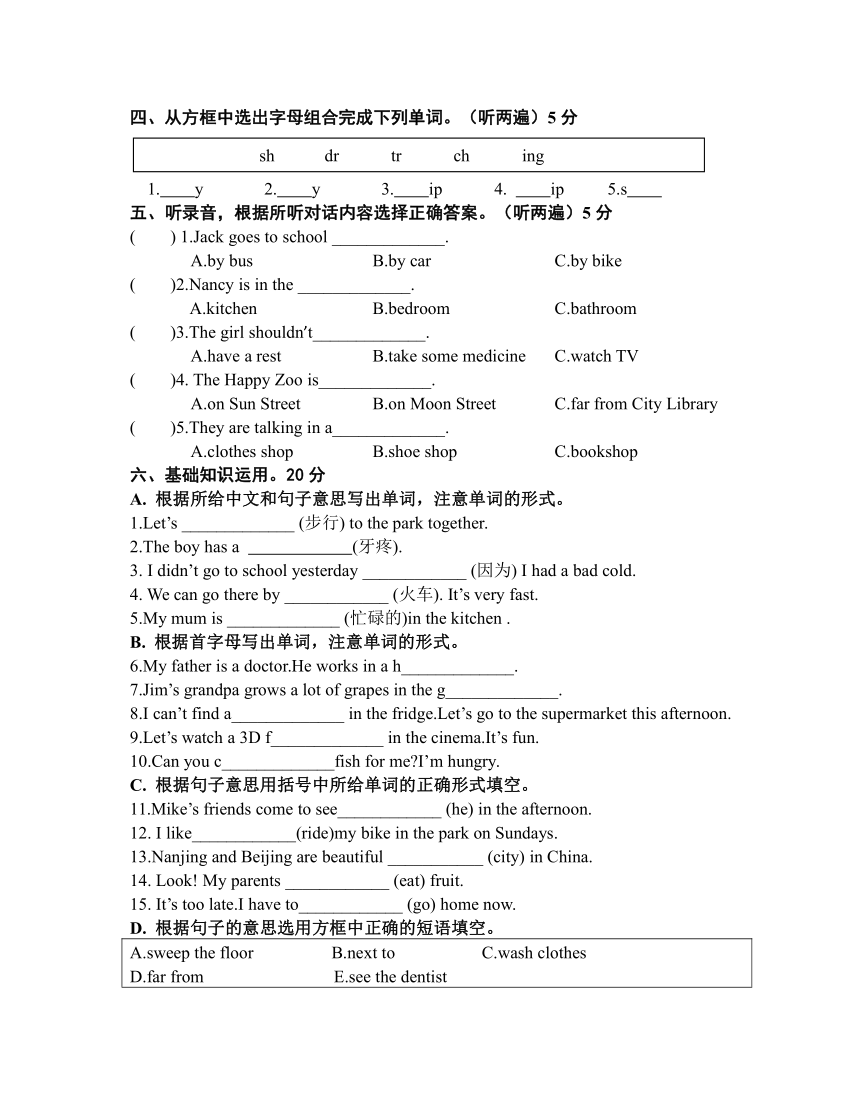 四、从方框中选出字母组合完成下列单词。（听两遍）5 分

sh dr tr ch ing

1.____y 2.____y 3.____ip 4. ____ip 5.s____

五、听录音，根据所听对话内容选择正确答案。（听两遍）5 分

( ) 1.Jack goes to school _____________.
A.by bus B.by car C.by bike
( )2.Nancy is in the _____________.
A.kitchen B.bedroom C.bathroom
( )3.The girl shouldn't_____________.
A.have a rest B.take some medicine C.watch TV
( )4. The Happy Zoo is_____________.
A.on Sun Street B.on Moon Street C.far from City Library
( )5.They are talking in a_____________.
A.clothes shop B.shoe shop C.bookshop

六、基础知识运用。20 分

A. 根据所给中文和句子意思写出单词，注意单词的形式。
1.Let's _____________ (步行) to the park together.
2.The boy has a ____________(牙疼).
3. I didn't go to school yesterday ____________ (因为) I had a bad cold.
4. We can go there by ____________ (火车). It's very fast.
5.My mum is _____________ (忙碌的)in the kitchen .

B. 根据首字母写出单词，注意单词的形式。
6.My father is a doctor.He works in a h_____________.
7.Jim's grandpa grows a lot of grapes in the g_____________.
8.I can't find a_____________ in the fridge.Let's go to the supermarket this afternoon.
9.Let's watch a 3D f_____________ in the cinema.It's fun.
10.Can you c_____________fish for me?I'm hungry.

C. 根据句子意思用括号中所给单词的正确形式填空。
11.Mike's friends come to see____________ (he) in the afternoon.
12. I like____________(ride)my bike in the park on Sundays.
13.Nanjing and Beijing are beautiful ___________ (city) in China.
14. Look! My parents ____________ (eat) fruit.
15. It's too late.I have to____________ (go) home now.

D. 根据句子的意思选用方框中正确的短语填空。

A.sweep the floor B.next to C.wash clothes
D.far from E.see the dentist